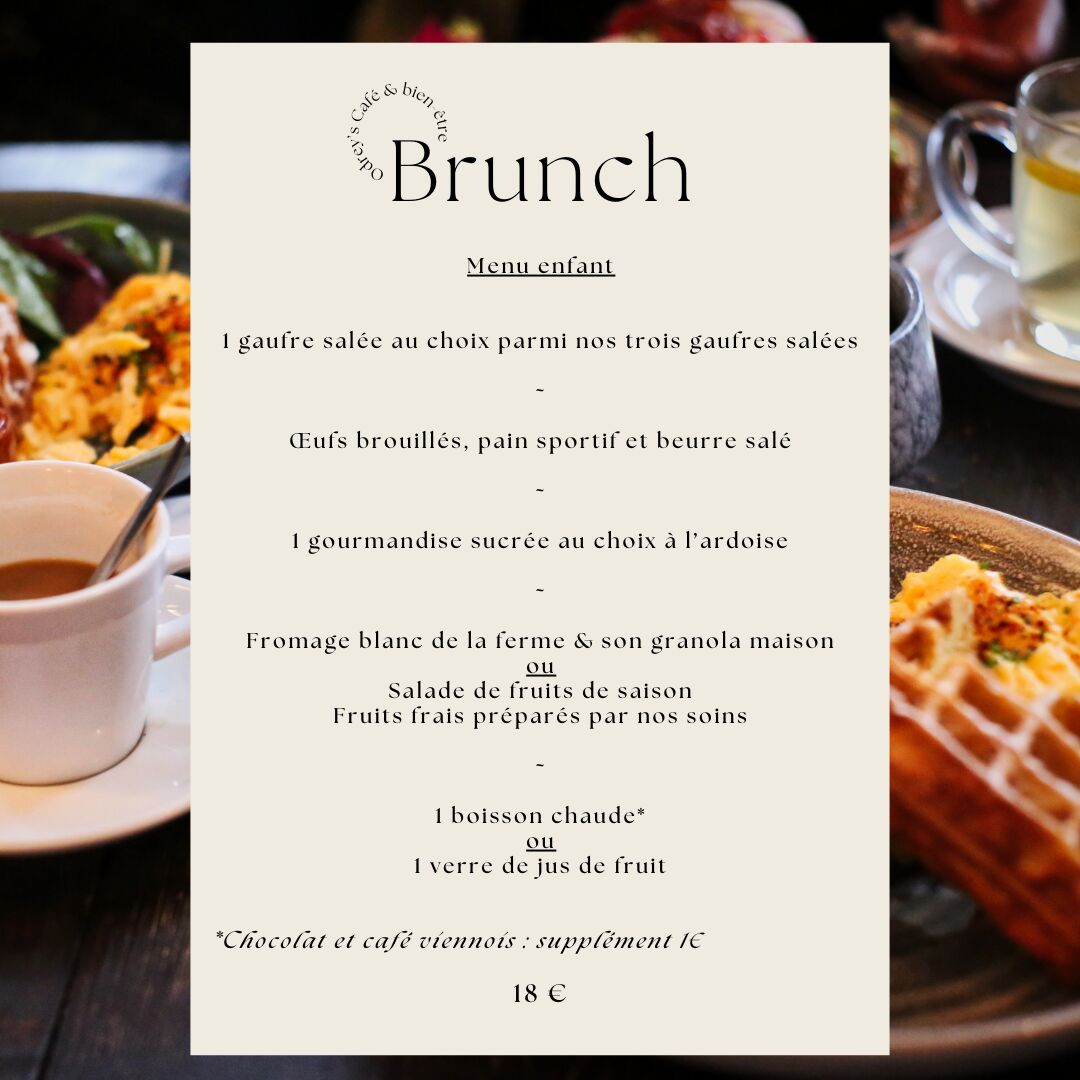 Odrey's Café & bien être
Brunch

Menu enfant

1 gaufre salée au choix parmi nos trois gaufres salées

~

Œufs brouillés, pain sportif et beurre salé

~

1 gourmandise sucrée au choix à l'ardoise

~

Fromage blanc de la ferme & son granola maison
ou
Salade de fruits de saison
Fruits frais préparés par nos soins

~

1 boisson chaude*
ou
1 verre de jus de fruit

*Chocolat et café viennois : supplément 1€

18 €